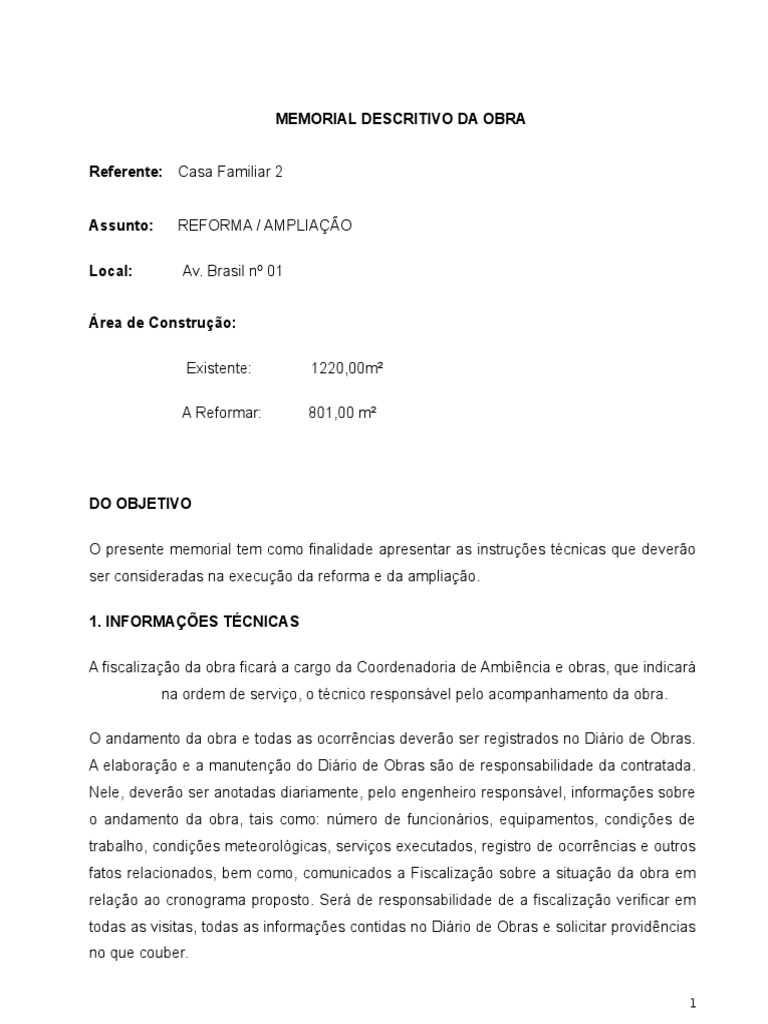 MEMORIAL DESCRITIVO DA OBRA

**Referente:** Casa Familiar 2

**Assunto:** REFORMA / AMPLIAÇÃO

**Local:** Av. Brasil nº 01

**Área de Construção:**

Existente: 1220,00m²

A Reformar: 801,00 m²

**DO OBJETIVO**

O presente memorial tem como finalidade apresentar as instruções técnicas que deverão ser consideradas na execução da reforma e da ampliação.

**1. INFORMAÇÕES TÉCNICAS**

A fiscalização da obra ficará a cargo da Coordenadoria de Ambiência e obras, que indicará na ordem de serviço, o técnico responsável pelo acompanhamento da obra.

O andamento da obra e todas as ocorrências deverão ser registrados no Diário de Obras. A elaboração e a manutenção do Diário de Obras são de responsabilidade da contratada. Nele, deverão ser anotadas diariamente, pelo engenheiro responsável, informações sobre o andamento da obra, tais como: número de funcionários, equipamentos, condições de trabalho, condições meteorológicas, serviços executados, registro de ocorrências e outros fatos relacionados, bem como, comunicados a Fiscalização sobre a situação da obra em relação ao cronograma proposto. Será de responsabilidade de a fiscalização verificar em todas as visitas, todas as informações contidas no Diário de Obras e solicitar providências no que couber.

1